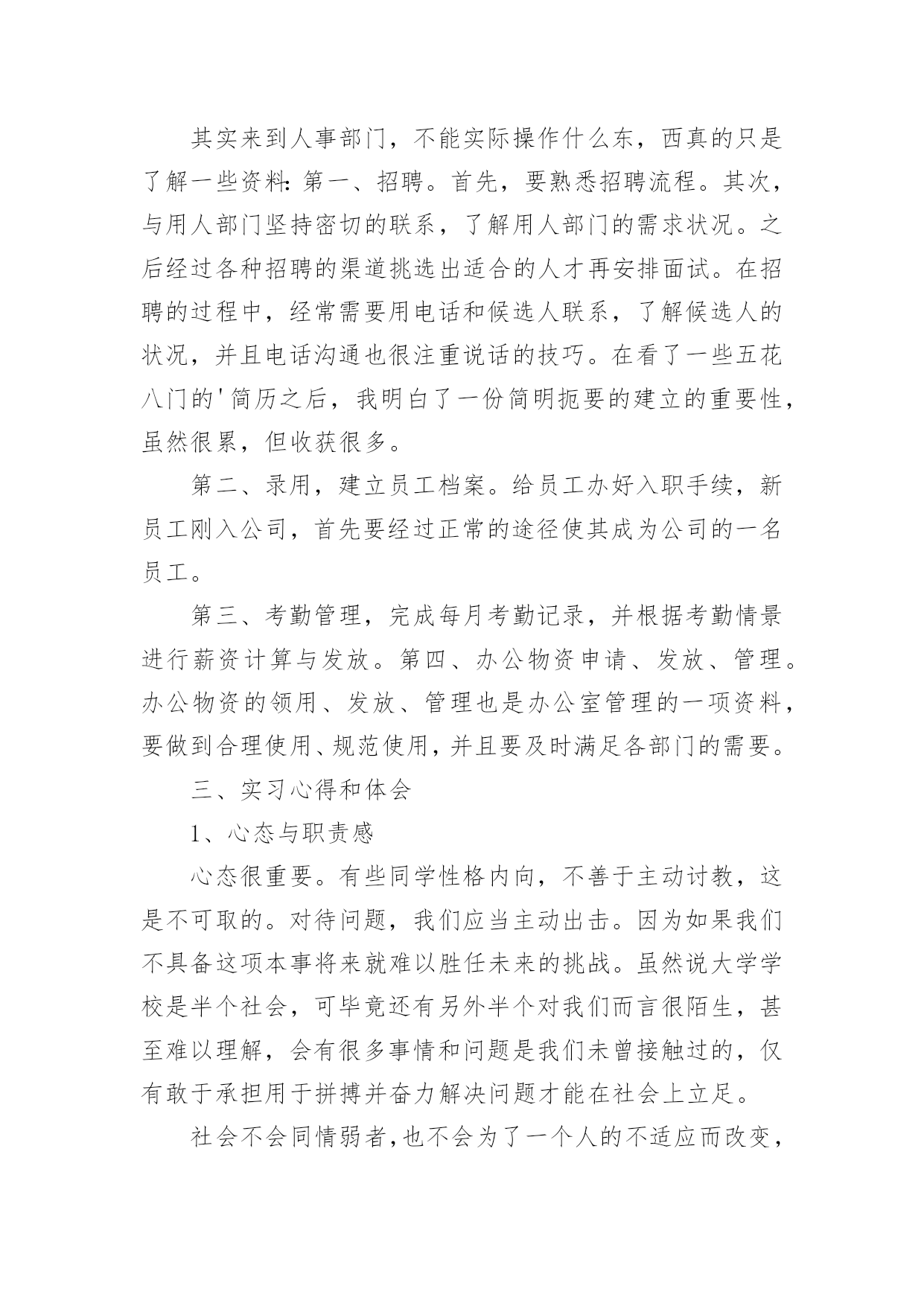 其实来到人事部门，不能实际操作什么东，西真的只是了解一些资料:第一、招聘。首先，要熟悉招聘流程。其次，与用人部门坚持密切的联系，了解用人部门的需求状况。之后经过各种招聘的渠道挑选出适合的人才再安排面试。在招聘的过程中，经常需要用电话和候选人联系，了解候选人的状况，并且电话沟通也很注重说话的技巧。在看了一些五花八门的'简历之后，我明白了一份简明扼要的建立的重要性，虽然很累，但收获很多。

第二、录用，建立员工档案。给员工办好入职手续，新员工刚入公司，首先要经过正常的途径使其成为公司的一名员工。

第三、考勤管理，完成每月考勤记录，并根据考勤情景进行薪资计算与发放。第四、办公物资申请、发放、管理。办公物资的领用、发放、管理也是办公室管理的一项资料，要做到合理使用、规范使用，并且要及时满足各部门的需要。

三、实习心得和体会

1、心态与职责感

心态很重要。有些同学性格内向，不善于主动讨教，这是不可取的。对待问题，我们应当主动出击。因为如果我们不具备这项本事将来就难以胜任未来的挑战。虽然说大学学校是半个社会，可毕竟还有另外半个对我们而言很陌生，甚至难以理解，会有很多事情和问题是我们未曾接触过的，仅有敢于承担用于拼搏并奋力解决问题才能在社会上立足。

社会不会同情弱者，也不会为了一个人的不适应而改变，